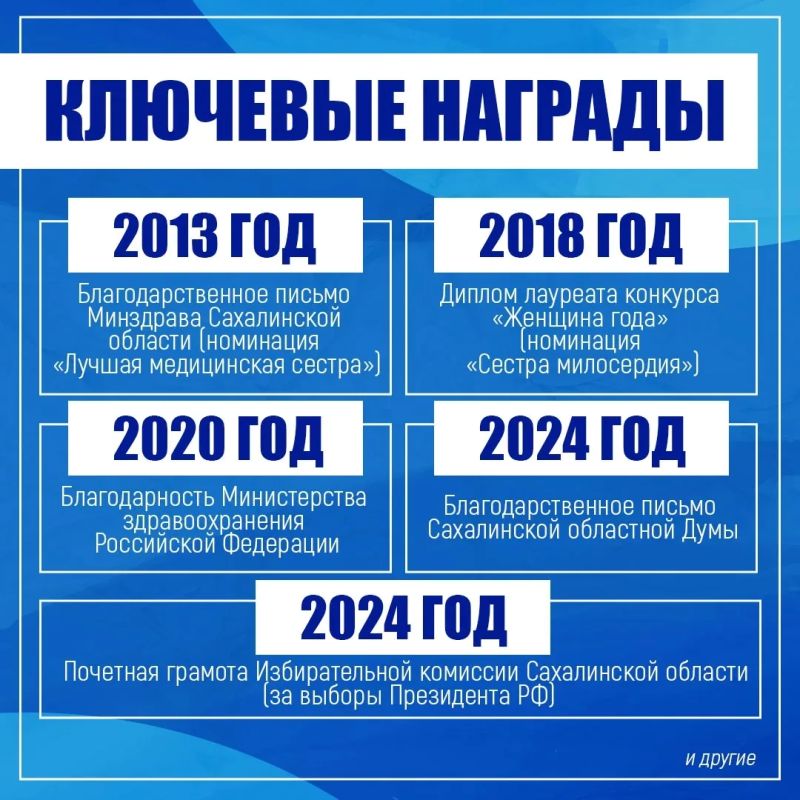 КЛЮЧЕВЫЕ НАГРАДЫ

2013 ГОД

Благодарственное письмо Минздрава Сахалинской области (номинация «Лучшая медицинская сестра»)

2018 ГОД

Диплом лауреата конкурса «Женщина года» (номинация «Сестра милосердия»)

2020 ГОД

Благодарность Министерства здравоохранения Российской Федерации

2024 ГОД

Благодарственное письмо Сахалинской областной Думы

2024 ГОД

Почетная грамота Избирательной комиссии Сахалинской области (за выборы Президента РФ)

и другие